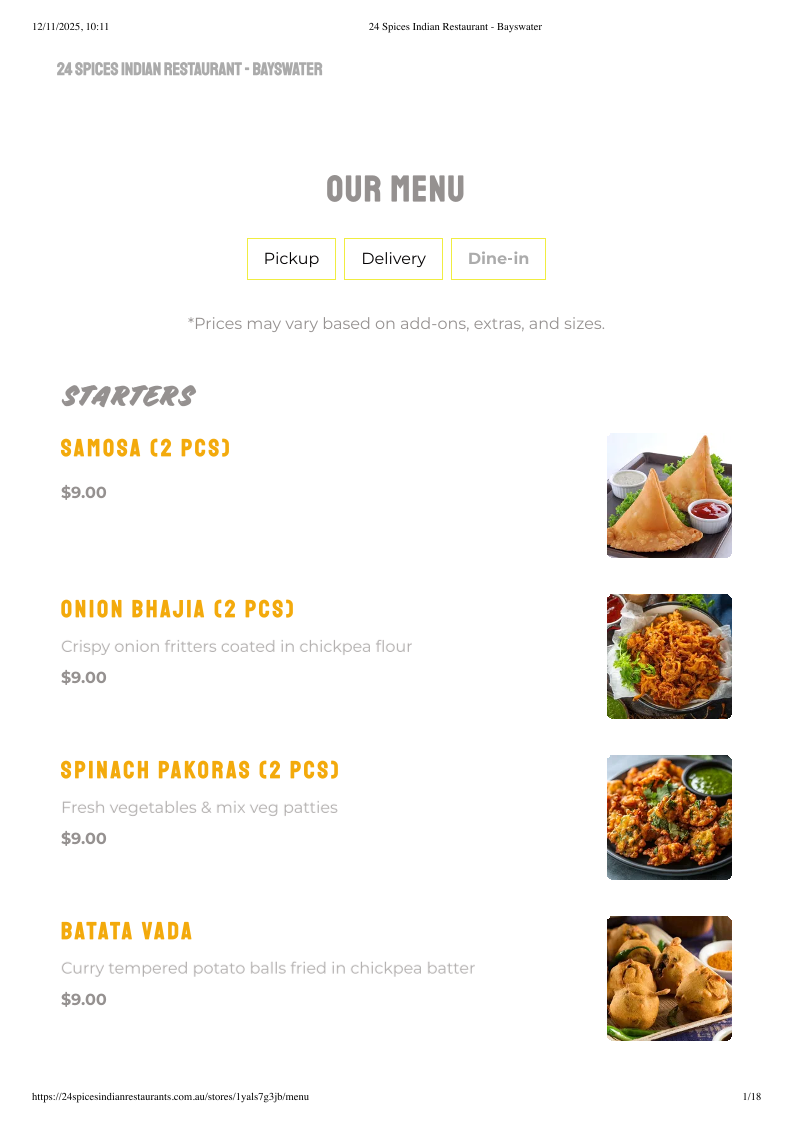 12/11/2025, 10:11 24 Spices Indian Restaurant - Bayswater

24 SPICES INDIAN RESTAURANT - BAYSWATER

OUR MENU

Pickup Delivery Dine-in

*Prices may vary based on add-ons, extras, and sizes.

STARTERS

SAMOSA (2 PCS)

$9.00

ONION BHAJIA (2 PCS)

Crispy onion fritters coated in chickpea flour

$9.00

SPINACH PAKORAS (2 PCS)

Fresh vegetables & mix veg patties

$9.00

BATATA VADA

Curry tempered potato balls fried in chickpea batter

$9.00

https://24spicesindianrestaurants.com.au/stores/1yals7g3jb/menu 1/18